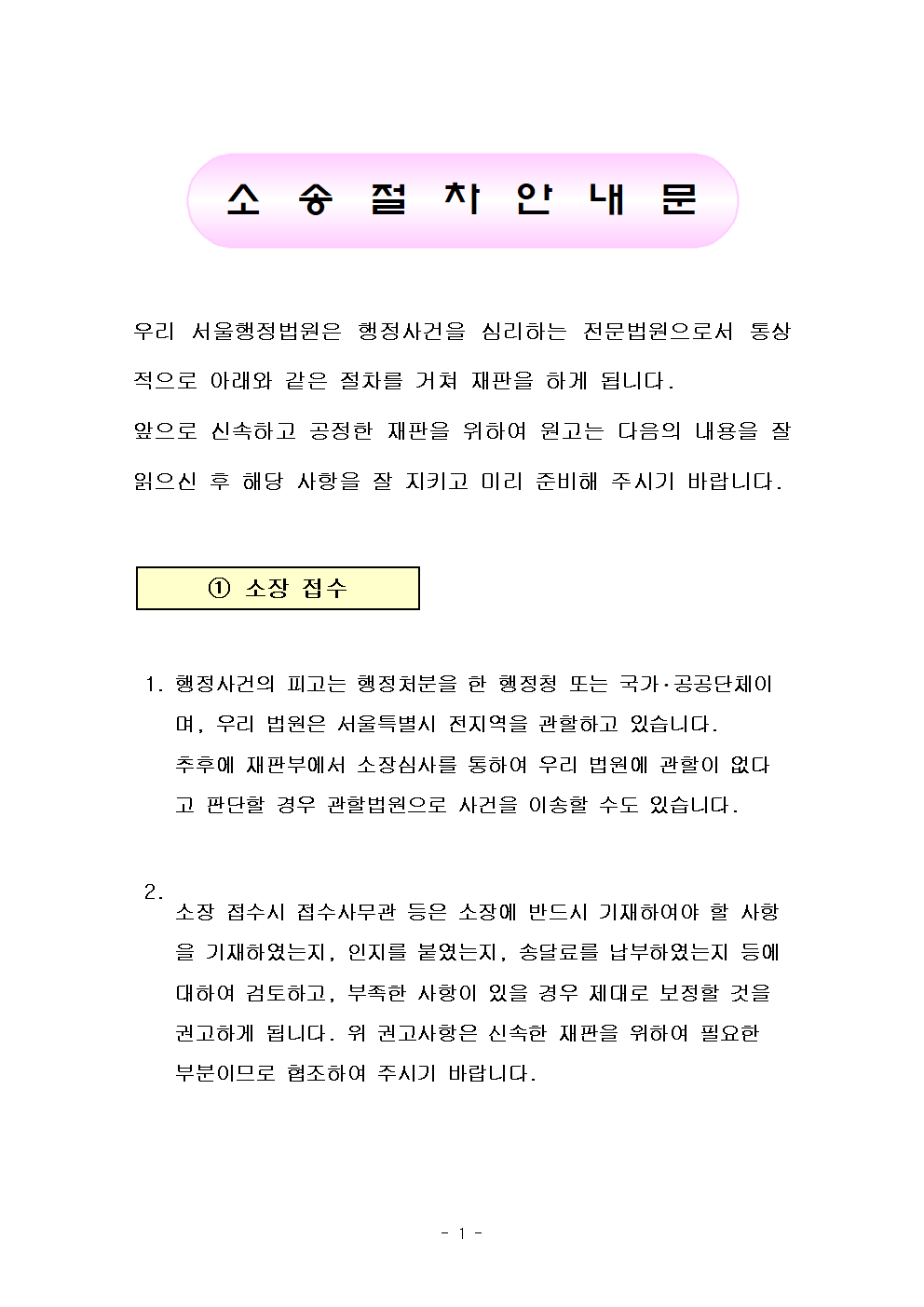 소 송 절 차 안 내 문

우리 서울행정법원은 행정사건을 심리하는 전문법원으로서 통상적으로 아래와 같은 절차를 거쳐 재판을 하게 됩니다.
앞으로 신속하고 공정한 재판을 위하여 원고는 다음의 내용을 잘 읽으신 후 해당 사항을 잘 지키고 미리 준비해 주시기 바랍니다.

① 소장 접수

1. 행정사건의 피고는 행정처분을 한 행정청 또는 국가·공공단체이며, 우리 법원은 서울특별시 전지역을 관할하고 있습니다.
추후에 재판부에서 소장심사를 통하여 우리 법원에 관할이 없다고 판단할 경우 관할법원으로 사건을 이송할 수도 있습니다.

2.
소장 접수시 접수사무관 등은 소장에 반드시 기재하여야 할 사항을 기재하였는지, 인지를 붙였는지, 송달료를 납부하였는지 등에 대하여 검토하고, 부족한 사항이 있을 경우 제대로 보정할 것을 권고하게 됩니다. 위 권고사항은 신속한 재판을 위하여 필요한 부분이므로 협조하여 주시기 바랍니다.

- 1 -